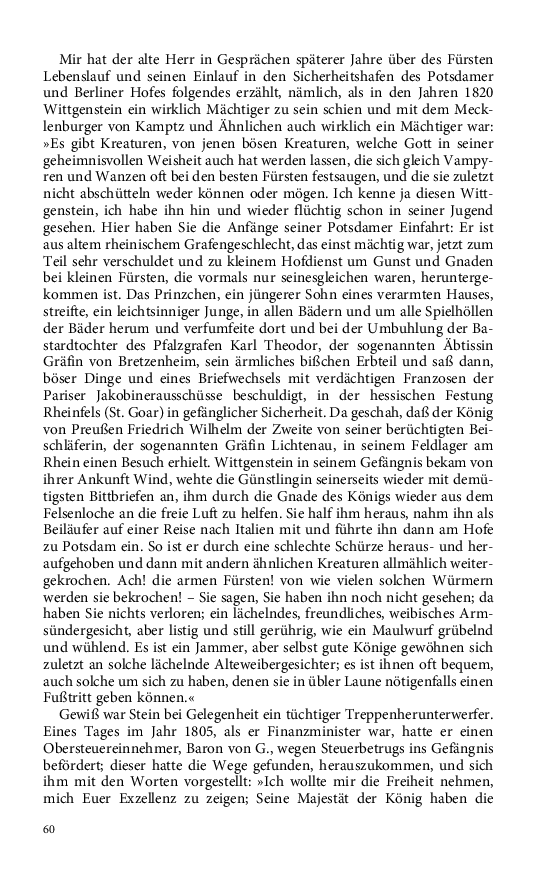 Mir hat der alte Herr in Gesprächen späterer Jahre über des Fürsten Lebenslauf und seinen Einlauf in den Sicherheitshafen des Potsdamer und Berliner Hofes folgendes erzählt, nämlich, als in den Jahren 1820 Wittgenstein ein wirklich Mächtiger zu sein schien und mit dem Mecklenburger von Kamptz und Ähnlichen auch wirklich ein Mächtiger war: »Es gibt Kreaturen, von jenen bösen Kreaturen, welche Gott in seiner geheimnisvollen Weisheit auch hat werden lassen, die sich gleich Vampyren und Wanzen oft bei den besten Fürsten festsaugen, und die sie zuletzt nicht abschütteln weder können oder mögen. Ich kenne ja diesen Wittgenstein, ich habe ihn hin und wieder flüchtig schon in seiner Jugend gesehen. Hier haben Sie die Anfänge seiner Potsdamer Einfahrt: Er ist aus altem rheinischem Grafengeschlecht, das einst mächtig war, jetzt zum Teil sehr verschuldet und zu kleinem Hofdienst um Gunst und Gnaden bei kleinen Fürsten, die vormals nur seinesgleichen waren, heruntergekommen ist. Das Prinzchen, ein jüngerer Sohn eines verarmten Hauses, streifte, ein leichtsinniger Junge, in allen Bädern und um alle Spielhöllen der Bäder herum und verfumfeite dort und bei der Umbuhlung der Bastardtochter des Pfalzgrafen Karl Theodor, der sogenannten Äbtissin Gräfin von Bretzenheim, sein ärmliches bißchen Erbteil und saß dann, böser Dinge und eines Briefwechsels mit verdächtigen Franzosen der Pariser Jakobinerausschüsse beschuldigt, in der hessischen Festung Rheinfels (St. Goar) in gefänglicher Sicherheit. Da geschah, daß der König von Preußen Friedrich Wilhelm der Zweite von seiner berüchtigten Beischläferin, der sogenannten Gräfin Lichtenau, in seinem Feldlager am Rhein einen Besuch erhielt. Wittgenstein in seinem Gefängnis bekam von ihrer Ankunft Wind, wehte die Günstlingin seinerseits wieder mit demütigsten Bittbriefen an, ihm durch die Gnade des Königs wieder aus dem Felsenloche an die freie Luft zu helfen. Sie half ihm heraus, nahm ihn als Beiläufer auf einer Reise nach Italien mit und führte ihn dann am Hofe zu Potsdam ein. So ist er durch eine schlechte Schürze heraus- und heraufgehoben und dann mit andern ähnlichen Kreaturen allmählich weitergekrochen. Ach! die armen Fürsten! von wie vielen solchen Würmern werden sie bekrochen! – Sie sagen, Sie haben ihn noch nicht gesehen; da haben Sie nichts verloren; ein lächelndes, freundliches, weibisches Armsündergesicht, aber listig und still gerührig, wie ein Maulwurf grübelnd und wühlend. Es ist ein Jammer, aber selbst gute Könige gewöhnen sich zuletzt an solche lächelnde Alteweibergesichter; es ist ihnen oft bequem, auch solche um sich zu haben, denen sie in übler Laune nötigenfalls einen Fußtritt geben können.«

Gewiß war Stein bei Gelegenheit ein tüchtiger Treppenherunterwerfer. Eines Tages im Jahr 1805, als er Finanzminister war, hatte er einen Obersteuereinnehmer, Baron von G., wegen Steuerbetrugs ins Gefängnis befördert; dieser hatte die Wege gefunden, herauszukommen, und sich ihm mit den Worten vorgestellt: »Ich wollte mir die Freiheit nehmen, mich Euer Exzellenz zu zeigen; Seine Majestät der König haben die

60